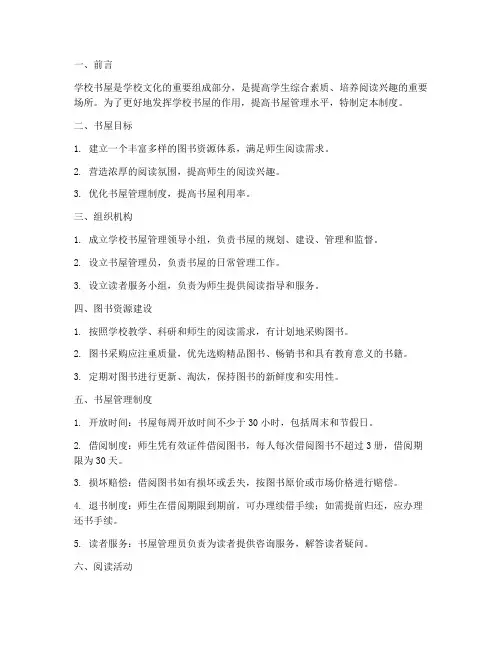 一、前言

学校书屋是学校文化的重要组成部分，是提高学生综合素质、培养阅读兴趣的重要场所。为了更好地发挥学校书屋的作用，提高书屋管理水平，特制定本制度。

二、书屋目标

1. 建立一个丰富多样的图书资源体系，满足师生阅读需求。

2. 营造浓厚的阅读氛围，提高师生的阅读兴趣。

3. 优化书屋管理制度，提高书屋利用率。

三、组织机构

1. 成立学校书屋管理领导小组，负责书屋的规划、建设、管理和监督。

2. 设立书屋管理员，负责书屋的日常管理工作。

3. 设立读者服务小组，负责为师生提供阅读指导和服务。

四、图书资源建设

1. 按照学校教学、科研和师生的阅读需求，有计划地采购图书。

2. 图书采购应注重质量，优先选购精品图书、畅销书和具有教育意义的书籍。

3. 定期对图书进行更新、淘汰，保持图书的新鲜度和实用性。

五、书屋管理制度

1. 开放时间：书屋每周开放时间不少于 30 小时，包括周末和节假日。

2. 借阅制度：师生凭有效证件借阅图书，每人每次借阅图书不超过 3 册，借阅期限为 30 天。

3. 损坏赔偿：借阅图书如有损坏或丢失，按图书原价或市场价格进行赔偿。

4. 退书制度：师生在借阅期限到期前，可办理续借手续；如需提前归还，应办理还书手续。

5. 读者服务：书屋管理员负责为读者提供咨询服务，解答读者疑问。

六、阅读活动